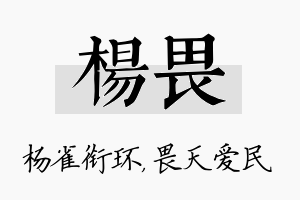 楊畏

杨雀衔环，畏天爱民